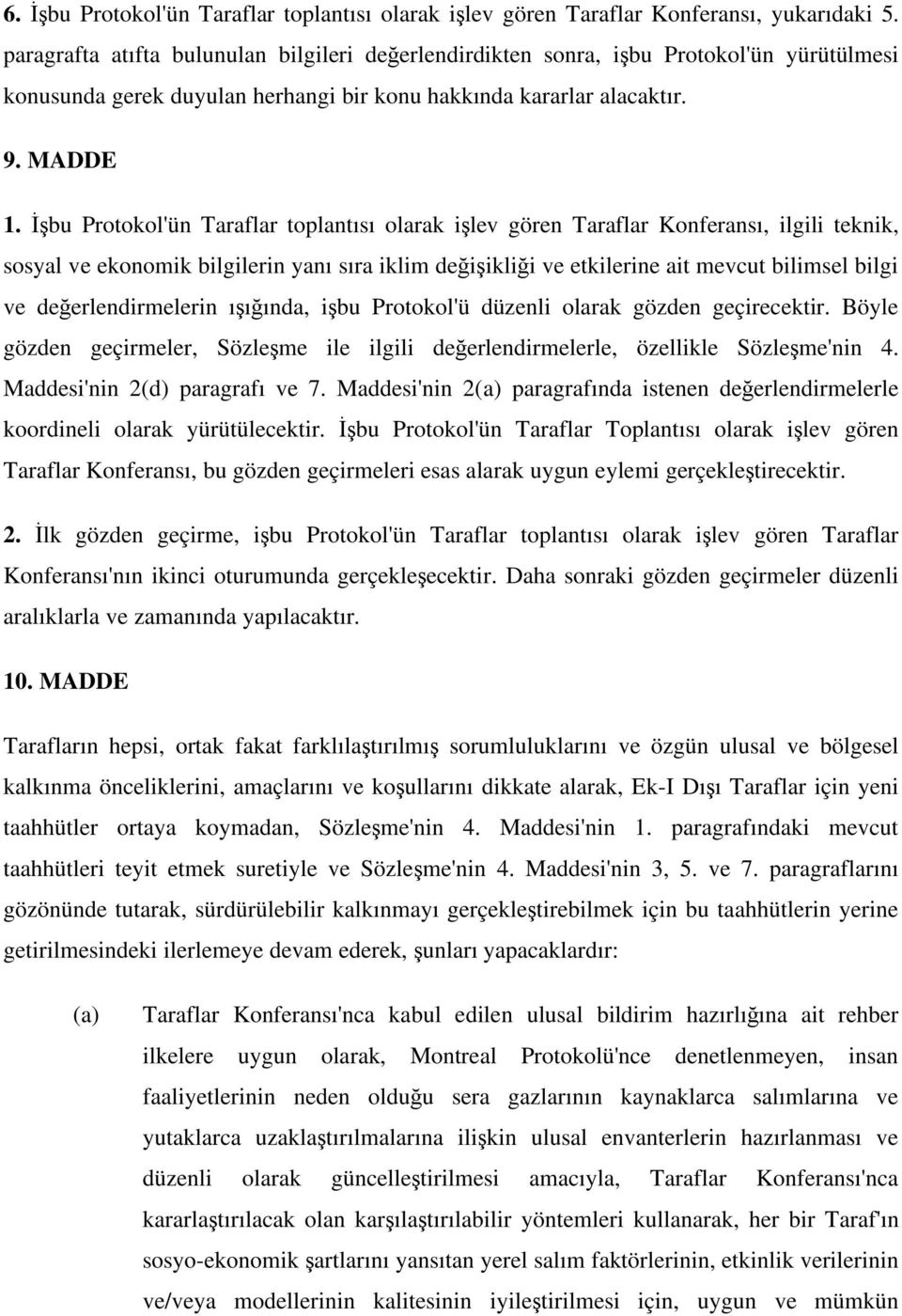 6. İşbu Protokol'ün Taraflar toplantısı olarak işlev gören Taraflar Konferansı, yukarıdaki 5. paragrafta atıfta bulunulan bilgileri değerlendirdikten sonra, işbu Protokol'ün yürütülmesi konusunda gerek duyulan herhangi bir konu hakkında kararlar alacaktır.

9. MADDE

1. İşbu Protokol'ün Taraflar toplantısı olarak işlev gören Taraflar Konferansı, ilgili teknik, sosyal ve ekonomik bilgilerin yanı sıra iklim değişikliği ve etkilerine ait mevcut bilimsel bilgi ve değerlendirmelerin ışığında, işbu Protokol'ü düzenli olarak gözden geçirecektir. Böyle gözden geçirmeler, Sözleşme ile ilgili değerlendirmelerle, özellikle Sözleşme'nin 4. Maddesi'nin 2(d) paragrafı ve 7. Maddesi'nin 2(a) paragrafında istenen değerlendirmelerle koordineli olarak yürütülecektir. İşbu Protokol'ün Taraflar Toplantısı olarak işlev gören Taraflar Konferansı, bu gözden geçirmeleri esas alarak uygun eylemi gerçekleştirecektir.

2. İlk gözden geçirme, işbu Protokol'ün Taraflar toplantısı olarak işlev gören Taraflar Konferansı'nın ikinci oturumunda gerçekleşecektir. Daha sonraki gözden geçirmeler düzenli aralıklarla ve zamanında yapılacaktır.

10. MADDE

Tarafların hepsi, ortak fakat farklılaştırılmış sorumluluklarını ve özgün ulusal ve bölgesel kalkınma önceliklerini, amaçlarını ve koşullarını dikkate alarak, Ek-I Dışı Taraflar için yeni taahhütler ortaya koymadan, Sözleşme'nin 4. Maddesi'nin 1. paragrafındaki mevcut taahhütleri teyit etmek suretiyle ve Sözleşme'nin 4. Maddesi'nin 3, 5. ve 7. paragraflarını gözönünde tutarak, sürdürülebilir kalkınmayı gerçekleştirebilmek için bu taahhütlerin yerine getirilmesindeki ilerlemeye devam ederek, şunları yapacaklardır:

(a) Taraflar Konferansı'nca kabul edilen ulusal bildirim hazırlığına ait rehber ilkelere uygun olarak, Montreal Protokolü'nce denetlenmeyen, insan faaliyetlerinin neden olduğu sera gazlarının kaynaklarca salımlarına ve yutaklarca uzaklaştırılmalarına ilişkin ulusal envanterlerin hazırlanması ve düzenli olarak güncelleştirilmesi amacıyla, Taraflar Konferansı'nca kararlaştırılacak olan karşılaştırılabilir yöntemleri kullanarak, her bir Taraf'ın sosyo-ekonomik şartlarını yansıtan yerel salım faktörlerinin, etkinlik verilerinin ve/veya modellerinin kalitesinin iyileştirilmesi için, uygun ve mümkün